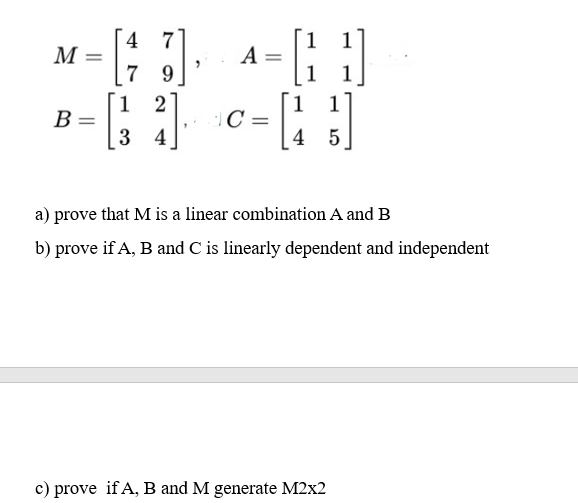 $M = \begin{bmatrix} 4 & 7 \\ 7 & 9 \end{bmatrix}$, $A = \begin{bmatrix} 1 & 1 \\ 1 & 1 \end{bmatrix}$

$B = \begin{bmatrix} 1 & 2 \\ 3 & 4 \end{bmatrix}$, $C = \begin{bmatrix} 1 & 1 \\ 4 & 5 \end{bmatrix}$

a) prove that M is a linear combination A and B

b) prove if A, B and C is linearly dependent and independent

c) prove if A, B and M generate M2x2